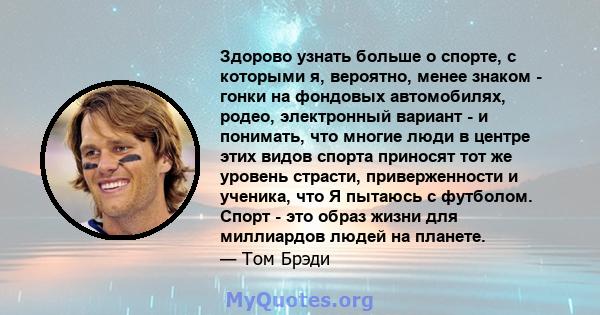 Здорово узнать больше о спорте, с которыми я, вероятно, менее знаком - гонки на фондовых автомобилях, родео, электронный вариант - и понимать, что многие люди в центре этих видов спорта приносят тот же уровень страсти, приверженности и ученика, что Я пытаюсь с футболом. Спорт - это образ жизни для миллиардов людей на планете.
— Том Брэди

MyQuotes.org